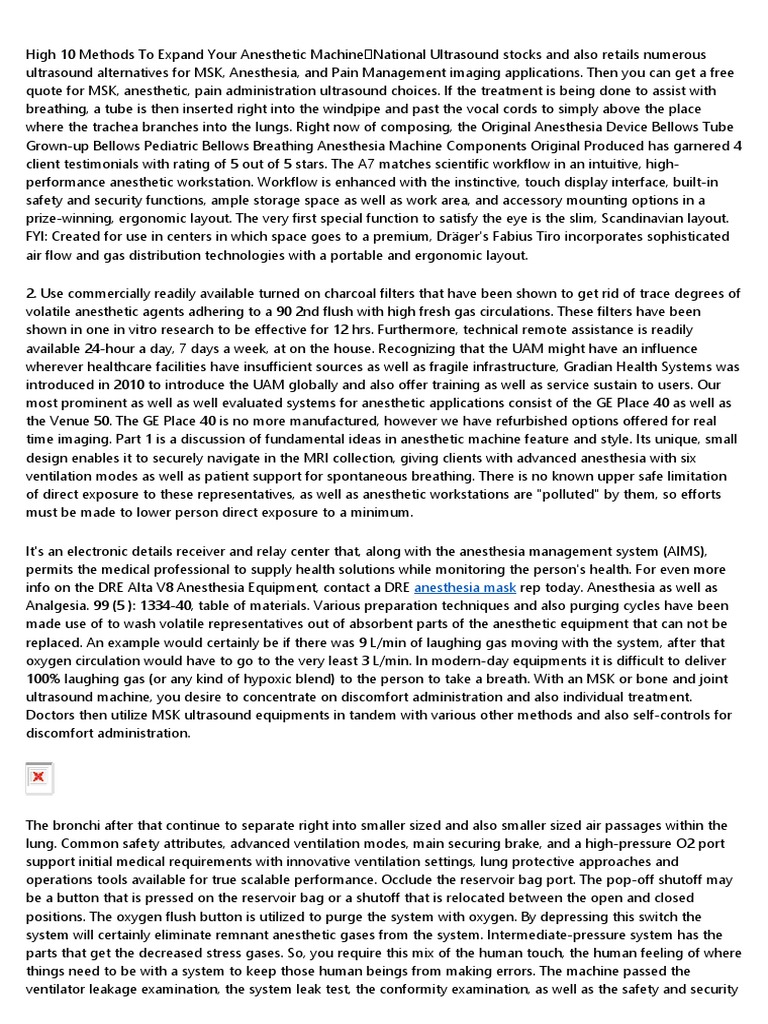 High 10 Methods To Expand Your Anesthetic Machine National Ultrasound stocks and also retails numerous ultrasound alternatives for MSK, Anesthesia, and Pain Management imaging applications. Then you can get a free quote for MSK, anesthetic, pain administration ultrasound choices. If the treatment is being done to assist with breathing, a tube is then inserted right into the windpipe and past the vocal cords to simply above the place where the trachea branches into the lungs. Right now of composing, the Original Anesthesia Device Bellows Tube Grown-up Bellows Pediatric Bellows Breathing Anesthesia Machine Components Original Produced has garnered 4 client testimonials with rating of 5 out of 5 stars. The A7 matches scientific workflow in an intuitive, high-performance anesthetic workstation. Workflow is enhanced with the instinctive, touch display interface, built-in safety and security functions, ample storage space as well as work area, and accessory mounting options in a prize-winning, ergonomic layout. The very first special function to satisfy the eye is the slim, Scandinavian layout. FYI: Created for use in centers in which space goes to a premium, Dräger's Fabius Tiro incorporates sophisticated air flow and gas distribution technologies with a portable and ergonomic layout.

2. Use commercially readily available turned on charcoal filters that have been shown to get rid of trace degrees of volatile anesthetic agents adhering to a 90 2nd flush with high fresh gas circulations. These filters have been shown in one in vitro research to be effective for 12 hrs. Furthermore, technical remote assistance is readily available 24-hour a day, 7 days a week, at on the house. Recognizing that the UAM might have an influence wherever healthcare facilities have insufficient sources as well as fragile infrastructure, Gradian Health Systems was introduced in 2010 to introduce the UAM globally and also offer training as well as service sustain to users. Our most prominent as well as well evaluated systems for anesthetic applications consist of the GE Place 40 as well as the Venue 50. The GE Place 40 is no more manufactured, however we have refurbished options offered for real time imaging. Part 1 is a discussion of fundamental ideas in anesthetic machine feature and style. Its unique, small design enables it to securely navigate in the MRI collection, giving clients with advanced anesthesia with six ventilation modes as well as patient support for spontaneous breathing. There is no known upper safe limitation of direct exposure to these representatives, as well as anesthetic workstations are "polluted" by them, so efforts must be made to lower person direct exposure to a minimum.

It's an electronic details receiver and relay center that, along with the anesthesia management system (AIMS), permits the medical professional to supply health solutions while monitoring the person's health. For even more info on the DRE Alta V8 Anesthesia Equipment, contact a DRE anesthesia mask rep today. Anesthesia as well as Analgesia. 99 (5 ): 1334-40, table of materials. Various preparation techniques and also purging cycles have been made use of to wash volatile representatives out of absorbent parts of the anesthetic equipment that can not be replaced. An example would certainly be if there was 9 L/min of laughing gas moving with the system, after that oxygen circulation would have to go to the very least 3 L/min. In modern-day equipments it is difficult to deliver 100% laughing gas (or any kind of hypoxic blend) to the person to take a breath. With an MSK or bone and joint ultrasound machine, you desire to concentrate on discomfort administration and also individual treatment. Doctors then utilize MSK ultrasound equipments in tandem with various other methods and also self-controls for discomfort administration.

The bronchi after that continue to separate right into smaller sized and also smaller sized air passages within the lung. Common safety attributes, advanced ventilation modes, main securing brake, and a high-pressure O2 port support initial medical requirements with innovative ventilation settings, lung protective approaches and operations tools available for true scalable performance. Occlude the reservoir bag port. The pop-off shutoff may be a button that is pressed on the reservoir bag or a shutoff that is relocated between the open and closed positions. The oxygen flush button is utilized to purge the system with oxygen. By depressing this switch the system will certainly eliminate remnant anesthetic gases from the system. Intermediate-pressure system has the parts that get the decreased stress gases. So, you require this mix of the human touch, the human feeling of where things need to be with a system to keep those human beings from making errors. The machine passed the ventilator leakage examination, the system leak test, the conformity examination, as well as the safety and security